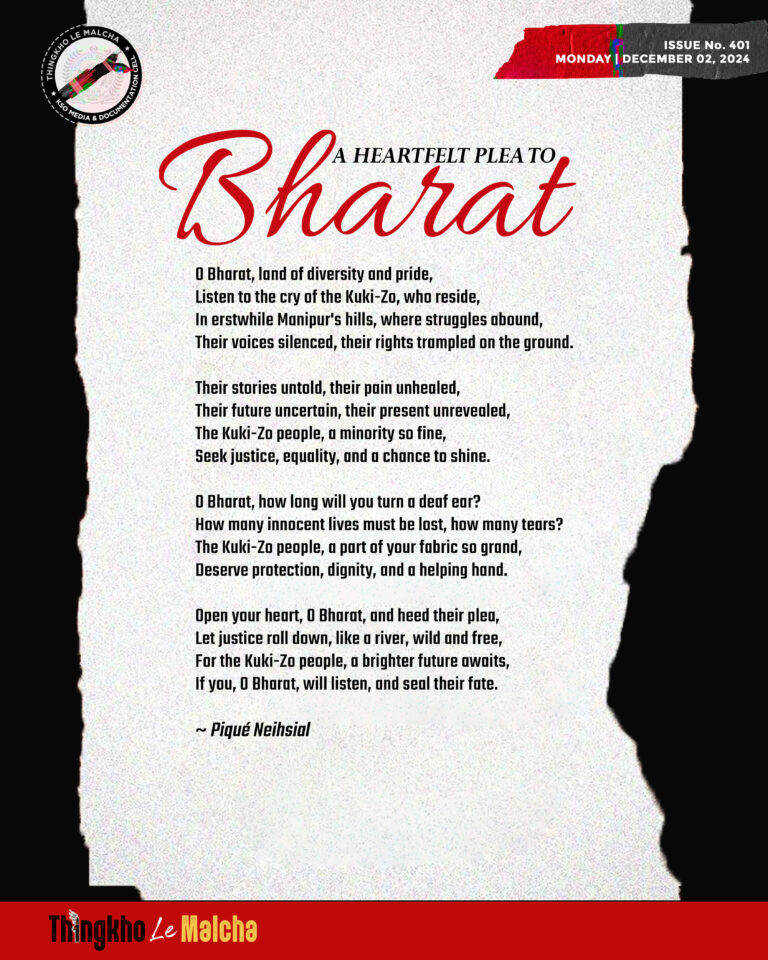 THINGKHO LE MALCHA
KSO MEDIA & DOCUMENTATION CELL

ISSUE No. 401
MONDAY | DECEMBER 02, 2024

A HEARTFELT PLEA TO
Bharat

O Bharat, land of diversity and pride,
Listen to the cry of the Kuki-Zo, who reside,
In erstwhile Manipur's hills, where struggles abound,
Their voices silenced, their rights trampled on the ground.

Their stories untold, their pain unhealed,
Their future uncertain, their present unrevealed,
The Kuki-Zo people, a minority so fine,
Seek justice, equality, and a chance to shine.

O Bharat, how long will you turn a deaf ear?
How many innocent lives must be lost, how many tears?
The Kuki-Zo people, a part of your fabric so grand,
Deserve protection, dignity, and a helping hand.

Open your heart, O Bharat, and heed their plea,
Let justice roll down, like a river, wild and free,
For the Kuki-Zo people, a brighter future awaits,
If you, O Bharat, will listen, and seal their fate.

~ Piqué Neihsial

Thingkho Le Malcha